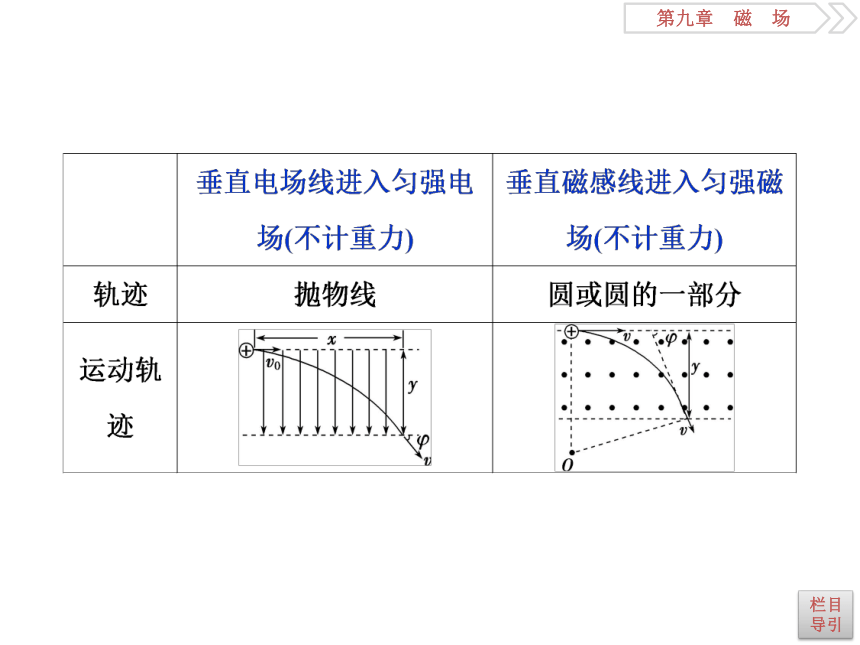 第九章　磁　场

| | 垂直电场线进入匀强电场(不计重力) | 垂直磁感线进入匀强磁场(不计重力) |
|---|---|---|
| 轨迹 | 抛物线 | 圆或圆的一部分 |
| 运动轨迹 | $x$ $v_0$ $y$ $\varphi$ $v$ | $v$ $\varphi$ $y$ $v$ $O$ |

栏目导引